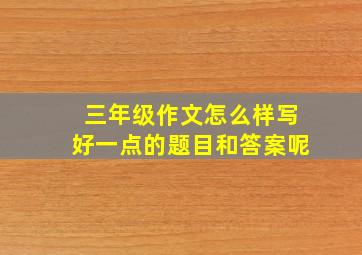 三年级作文怎么样写
好一点的题目和答案呢